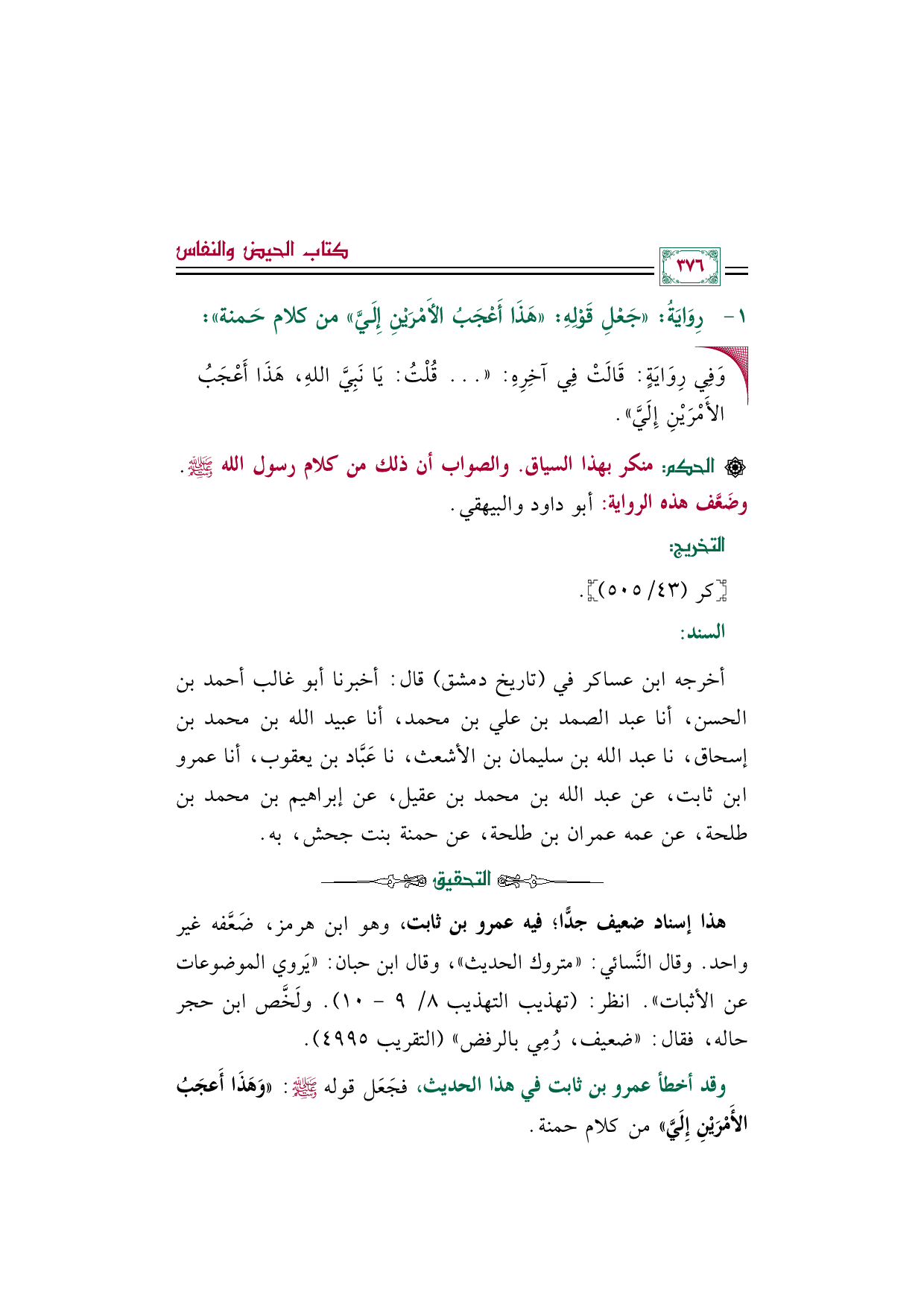 كتاب الحيض والنفاس

٣٧٦

١- رِوَايَةُ: «جَعْلِ قَوْلِهِ: «هَذَا أَعْجَبُ الأَمْرَيْنِ إِلَيَّ» من كلام حَمنة»:

وَفِي رِوَايَةٍ: قَالَتْ فِي آخِرِهِ: «... قُلْتُ: يَا نَبِيَّ اللهِ، هَذَا أَعْجَبُ الأَمْرَيْنِ إِلَيَّ».

الحكم: منكر بهذا السياق. والصواب أن ذلك من كلام رسول الله ﷺ.

وضَعَّف هذه الرواية: أبو داود والبيهقي.

التخريج:

[كر (٤٣/ ٥٠٥)].

السند:

أخرجه ابن عساكر في (تاريخ دمشق) قال: أخبرنا أبو غالب أحمد بن الحسن، أنا عبد الصمد بن علي بن محمد، أنا عبيد الله بن محمد بن إسحاق، نا عبد الله بن سليمان بن الأشعث، نا عَبَّاد بن يعقوب، أنا عمرو ابن ثابت، عن عبد الله بن محمد بن عقيل، عن إبراهيم بن محمد بن طلحة، عن عمه عمران بن طلحة، عن حمنة بنت جحش، به.

التحقيق

هذا إسناد ضعيف جدًّا؛ فيه عمرو بن ثابت، وهو ابن هرمز، ضَعَّفه غير واحد. وقال النَّسائي: «متروك الحديث»، وقال ابن حبان: «يَروي الموضوعات عن الأثبات». انظر: (تهذيب التهذيب ٨/ ٩ - ١٠). ولَخَّص ابن حجر حاله، فقال: «ضعيف، رُمِي بالرفض» (التقريب ٤٩٩٥).

وقد أخطأ عمرو بن ثابت في هذا الحديث، فجَعَل قوله ﷺ: «وَهَذَا أَعجَبُ الأَمْرَيْنِ إِلَيَّ» من كلام حمنة.